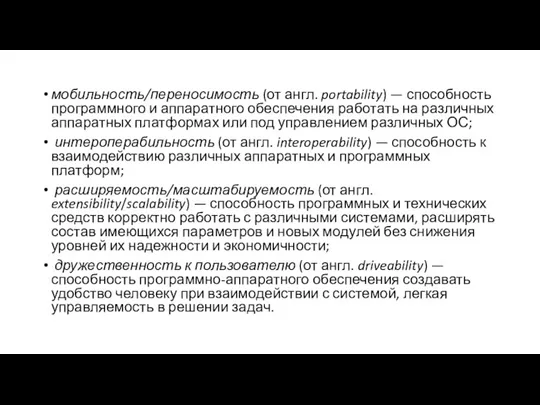 • мобильность/переносимость (от англ. portability) — способность программного и аппаратного обеспечения работать на различных аппаратных платформах или под управлением различных ОС;
• интероперабильность (от англ. interoperability) — способность к взаимодействию различных аппаратных и программных платформ;
• расширяемость/масштабируемость (от англ. extensibility/scalability) — способность программных и технических средств корректно работать с различными системами, расширять состав имеющихся параметров и новых модулей без снижения уровней их надежности и экономичности;
• дружественность к пользователю (от англ. driveability) — способность программно-аппаратного обеспечения создавать удобство человеку при взаимодействии с системой, легкая управляемость в решении задач.